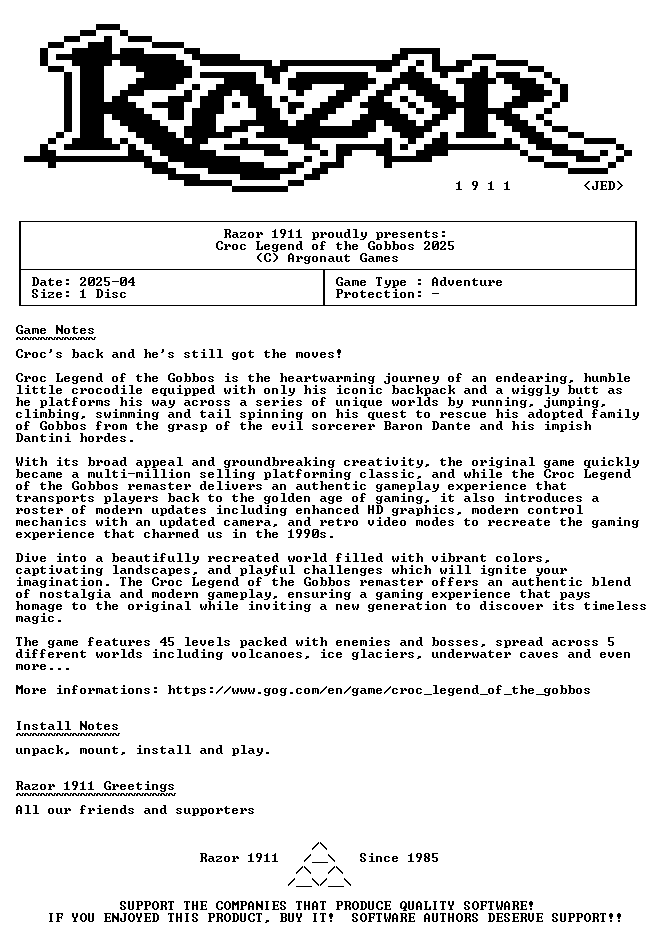 RAZOR

1 9 1 1 <JED>

Razor 1911 proudly presents:
Croc Legend of the Gobbos 2025
(C) Argonaut Games

Date: 2025-04
Size: 1 Disc

Game Type : Adventure
Protection: -

Game Notes

Croc's back and he's still got the moves!

Croc Legend of the Gobbos is the heartwarming journey of an endearing, humble little crocodile equipped with only his iconic backpack and a wiggly butt as he platforms his way across a series of unique worlds by running, jumping, climbing, swimming and tail spinning on his quest to rescue his adopted family of Gobbos from the grasp of the evil sorcerer Baron Dante and his impish Dantini hordes.

With its broad appeal and groundbreaking creativity, the original game quickly became a multi-million selling platforming classic, and while the Croc Legend of the Gobbos remaster delivers an authentic gameplay experience that transports players back to the golden age of gaming, it also introduces a roster of modern updates including enhanced HD graphics, modern control mechanics with an updated camera, and retro video modes to recreate the gaming experience that charmed us in the 1990s.

Dive into a beautifully recreated world filled with vibrant colors, captivating landscapes, and playful challenges which will ignite your imagination. The Croc Legend of the Gobbos remaster offers an authentic blend of nostalgia and modern gameplay, ensuring a gaming experience that pays homage to the original while inviting a new generation to discover its timeless magic.

The game features 45 levels packed with enemies and bosses, spread across 5 different worlds including volcanoes, ice glaciers, underwater caves and even more...

More informations: https://www.gog.com/en/game/croc_legend_of_the_gobbos

Install Notes

unpack, mount, install and play.

Razor 1911 Greetings

All our friends and supporters

Razor 1911 Since 1985

SUPPORT THE COMPANIES THAT PRODUCE QUALITY SOFTWARE!
IF YOU ENJOYED THIS PRODUCT, BUY IT! SOFTWARE AUTHORS DESERVE SUPPORT!!